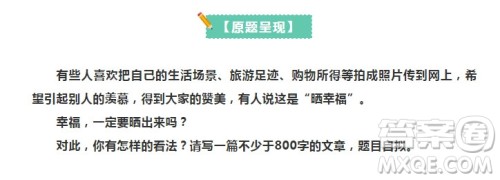 【原题呈现】

有些人喜欢把自己的生活场景、旅游足迹、购物所得等拍成照片传到网上，希望引起别人的羡慕，得到大家的赞美，有人说这是“晒幸福”。

幸福，一定要晒出来吗？

对此，你有怎样的看法？请写一篇不少于800字的文章，题目自拟。

答案圈
MXQE.COM